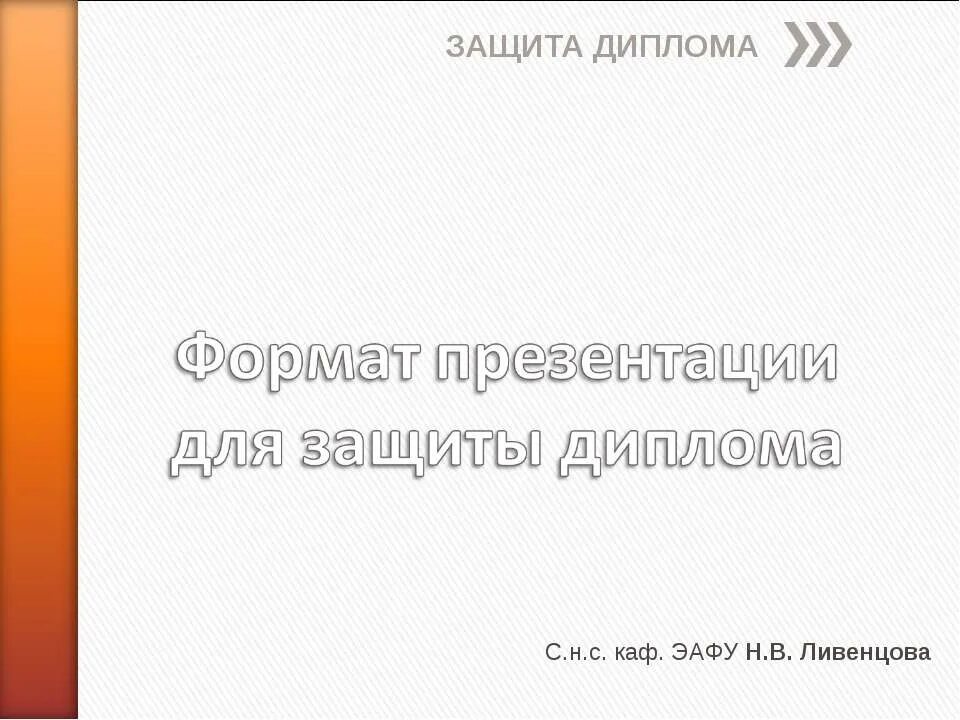 ЗАЩИТА ДИПЛОМА

Формат презентации для защиты диплома

С.н.с. каф. ЭАФУ Н.В. Ливенцова